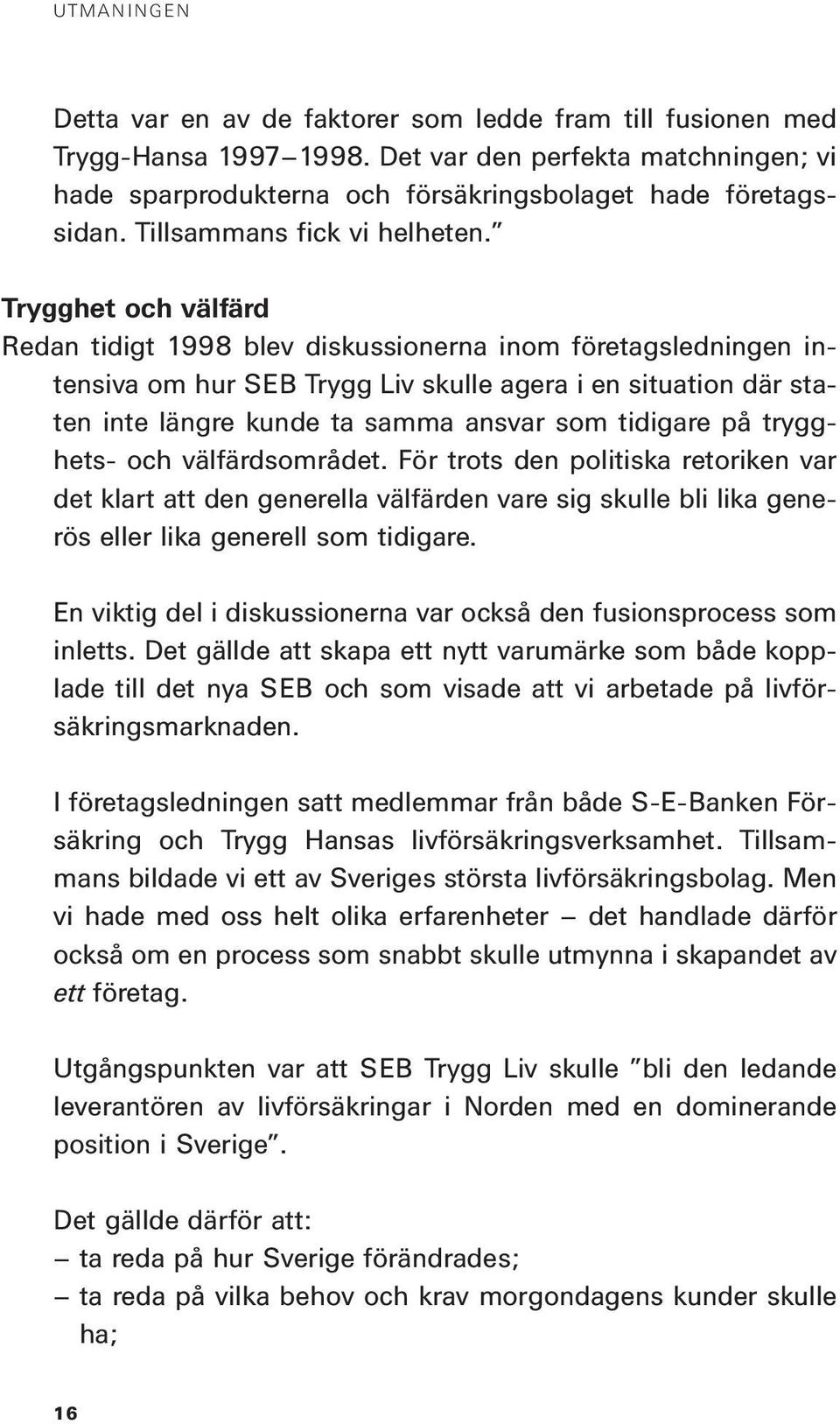 UTMANINGEN

Detta var en av de faktorer som ledde fram till fusionen med Trygg-Hansa 1997–1998. Det var den perfekta matchningen; vi hade sparprodukterna och försäkringsbolaget hade företagssidan. Tillsammans fick vi helheten.”

Trygghet och välfärd
Redan tidigt 1998 blev diskussionerna inom företagsledningen intensiva om hur SEB Trygg Liv skulle agera i en situation där staten inte längre kunde ta samma ansvar som tidigare på trygghets- och välfärdsområdet. För trots den politiska retoriken var det klart att den generella välfärden vare sig skulle bli lika generös eller lika generell som tidigare.

En viktig del i diskussionerna var också den fusionsprocess som inletts. Det gällde att skapa ett nytt varumärke som både kopplade till det nya SEB och som visade att vi arbetade på livförsäkringsmarknaden.

I företagsledningen satt medlemmar från både S-E-Banken Försäkring och Trygg Hansas livförsäkringsverksamhet. Tillsammans bildade vi ett av Sveriges största livförsäkringsbolag. Men vi hade med oss helt olika erfarenheter – det handlade därför också om en process som snabbt skulle utmynna i skapandet av ett företag.

Utgångspunkten var att SEB Trygg Liv skulle ”bli den ledande leverantören av livförsäkringar i Norden med en dominerande position i Sverige”.

Det gällde därför att:
– ta reda på hur Sverige förändrades;
– ta reda på vilka behov och krav morgondagens kunder skulle ha;

16